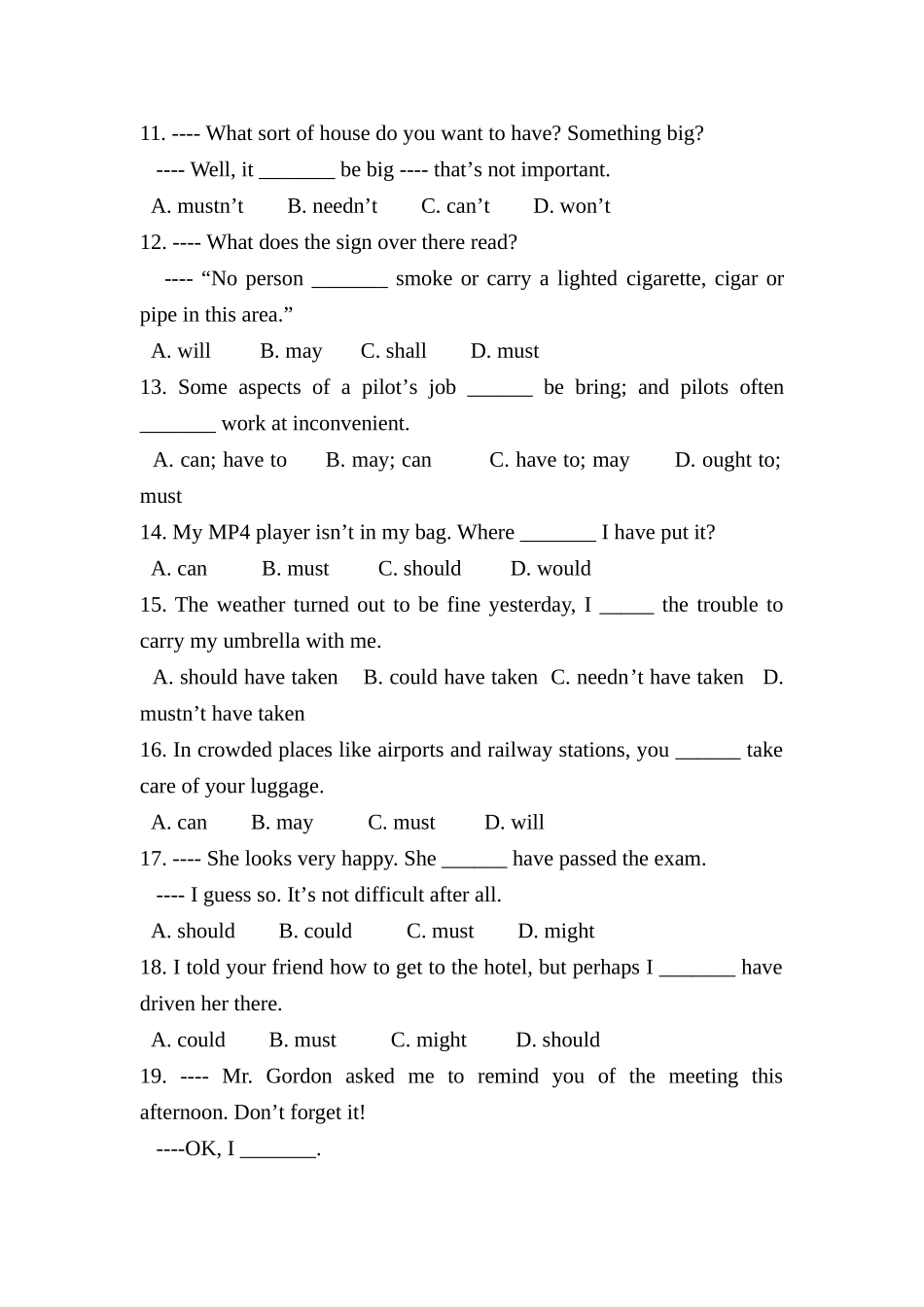 11. ---- What sort of house do you want to have? Something big?
---- Well, it _______ be big ---- that’s not important.
A. mustn’t B. needn’t C. can’t D. won’t
12. ---- What does the sign over there read?
---- “No person _______ smoke or carry a lighted cigarette, cigar or pipe in this area.”
A. will B. may C. shall D. must
13. Some aspects of a pilot’s job ______ be bring; and pilots often _______ work at inconvenient.
A. can; have to B. may; can C. have to; may D. ought to; must
14. My MP4 player isn’t in my bag. Where _______ I have put it?
A. can B. must C. should D. would
15. The weather turned out to be fine yesterday, I _____ the trouble to carry my umbrella with me.
A. should have taken B. could have taken C. needn’t have taken D. mustn’t have taken
16. In crowded places like airports and railway stations, you ______ take care of your luggage.
A. can B. may C. must D. will
17. ---- She looks very happy. She ______ have passed the exam.
---- I guess so. It’s not difficult after all.
A. should B. could C. must D. might
18. I told your friend how to get to the hotel, but perhaps I _______ have driven her there.
A. could B. must C. might D. should
19. ---- Mr. Gordon asked me to remind you of the meeting this afternoon. Don’t forget it!
----OK, I _______.